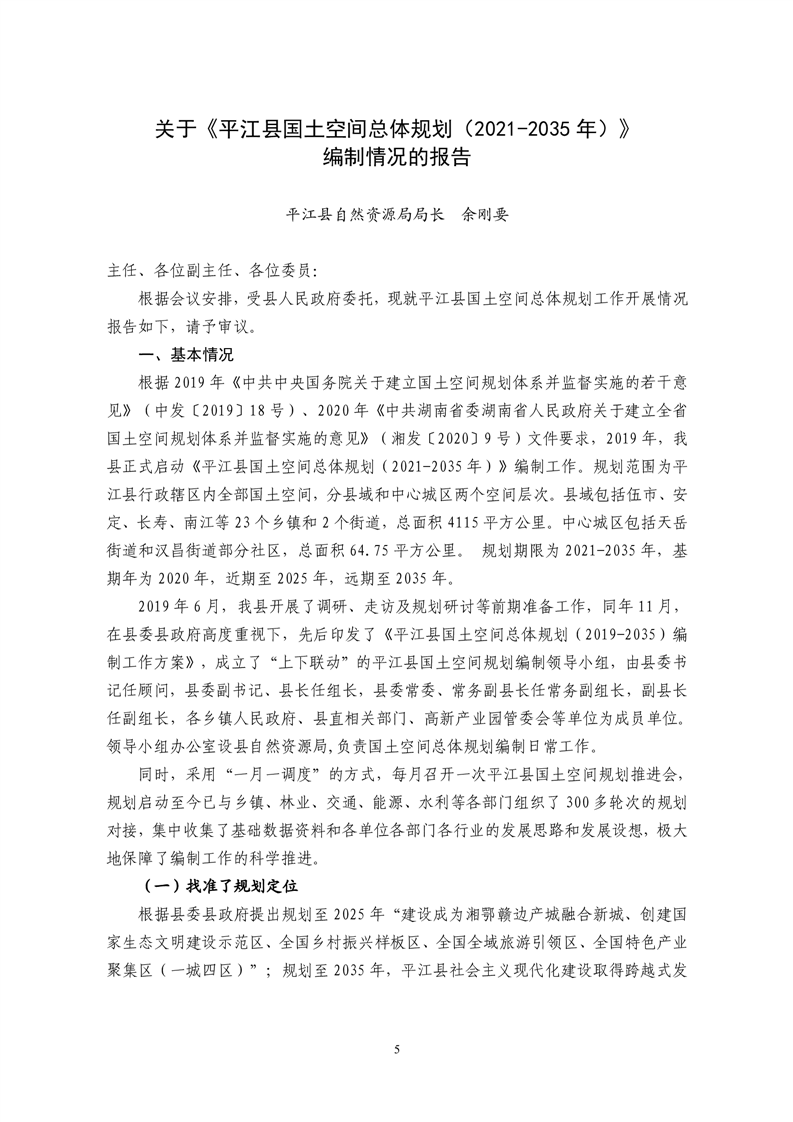 关于《平江县国土空间总体规划（2021-2035 年）》
编制情况的报告

平江县自然资源局局长　余刚要

主任、各位副主任、各位委员：

根据会议安排，受县人民政府委托，现就平江县国土空间总体规划工作开展情况报告如下，请予审议。

一、基本情况

根据 2019 年《中共中央国务院关于建立国土空间规划体系并监督实施的若干意见》（中发〔2019〕18 号）、2020 年《中共湖南省委湖南省人民政府关于建立全省国土空间规划体系并监督实施的意见》（湘发〔2020〕9 号）文件要求，2019 年，我县正式启动《平江县国土空间总体规划（2021-2035 年）》编制工作。规划范围为平江县行政辖区内全部国土空间，分县域和中心城区两个空间层次。县域包括伍市、安定、长寿、南江等 23 个乡镇和 2 个街道，总面积 4115 平方公里。中心城区包括天岳街道和汉昌街道部分社区，总面积 64.75 平方公里。　规划期限为 2021-2035 年，基期年为 2020 年，近期至 2025 年，远期至 2035 年。

2019 年 6 月，我县开展了调研、走访及规划研讨等前期准备工作，同年 11 月，在县委县政府高度重视下，先后印发了《平江县国土空间总体规划（2019-2035）编制工作方案》，成立了“上下联动”的平江县国土空间规划编制领导小组，由县委书记任顾问，县委副书记、县长任组长，县委常委、常务副县长任常务副组长，副县长任副组长，各乡镇人民政府、县直相关部门、高新产业园管委会等单位为成员单位。领导小组办公室设县自然资源局，负责国土空间总体规划编制日常工作。

同时，采用“一月一调度”的方式，每月召开一次平江县国土空间规划推进会，规划启动至今已与乡镇、林业、交通、能源、水利等各部门组织了 300 多轮次的规划对接，集中收集了基础数据资料和各单位各部门各行业的发展思路和发展设想，极大地保障了编制工作的科学推进。

（一）找准了规划定位

根据县委县政府提出规划至 2025 年“建设成为湘鄂赣边产城融合新城、创建国家生态文明建设示范区、全国乡村振兴样板区、全国全域旅游引领区、全国特色产业聚集区（一城四区）”；规划至 2035 年，平江县社会主义现代化建设取得跨越式发

5